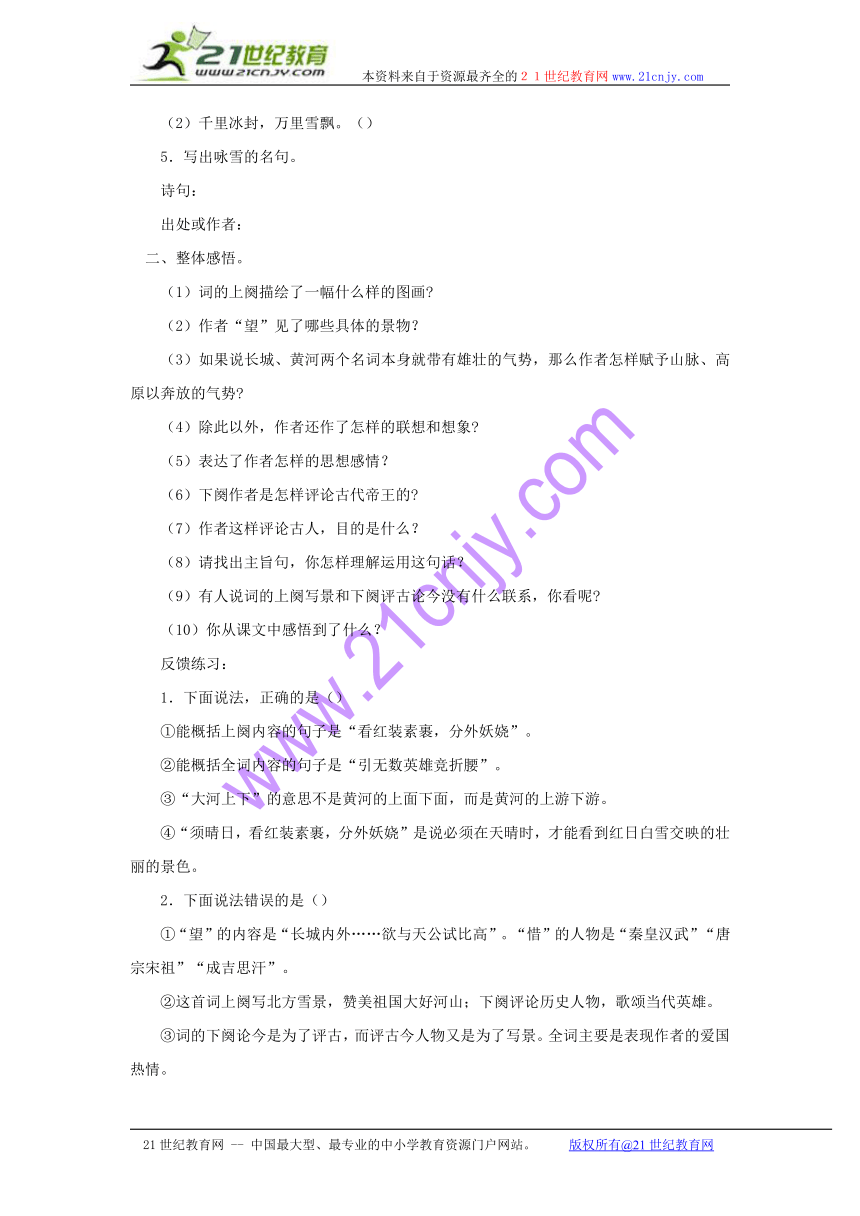 21世纪教育
www.21cnjy.com
本资料来自于资源最齐全的２１世纪教育网www.21cnjy.com

（2）千里冰封，万里雪飘。（）

5．写出咏雪的名句。

诗句：

出处或作者：

二、整体感悟。

（1）词的上阕描绘了一幅什么样的图画?

（2）作者“望”见了哪些具体的景物?

（3）如果说长城、黄河两个名词本身就带有雄壮的气势，那么作者怎样赋予山脉、高原以奔放的气势?

（4）除此以外，作者还作了怎样的联想和想象?

（5）表达了作者怎样的思想感情？

（6）下阕作者是怎样评论古代帝王的?

（7）作者这样评论古人，目的是什么？

（8）请找出主旨句，你怎样理解运用这句话？

（9）有人说词的上阕写景和下阕评古论今没有什么联系，你看呢?

（10）你从课文中感悟到了什么？

反馈练习：

1．下面说法，正确的是（）

①能概括上阕内容的句子是“看红装素裹，分外妖娆”。

②能概括全词内容的句子是“引无数英雄竞折腰”。

③“大河上下”的意思不是黄河的上面下面，而是黄河的上游下游。

④“须晴日，看红装素裹，分外妖娆”是说必须在天晴时，才能看到红日白雪交映的壮丽的景色。

2．下面说法错误的是（）

①“望”的内容是“长城内外……欲与天公试比高”。“惜”的人物是“秦皇汉武”“唐宗宋祖”“成吉思汗”。

②这首词上阕写北方雪景，赞美祖国大好河山；下阕评论历史人物，歌颂当代英雄。

③词的下阕论今是为了评古，而评古今人物又是为了写景。全词主要是表现作者的爱国热情。

www.21cnjy.com

21世纪教育网 -- 中国最大型、最专业的中小学教育资源门户网站。 版权所有@21世纪教育网